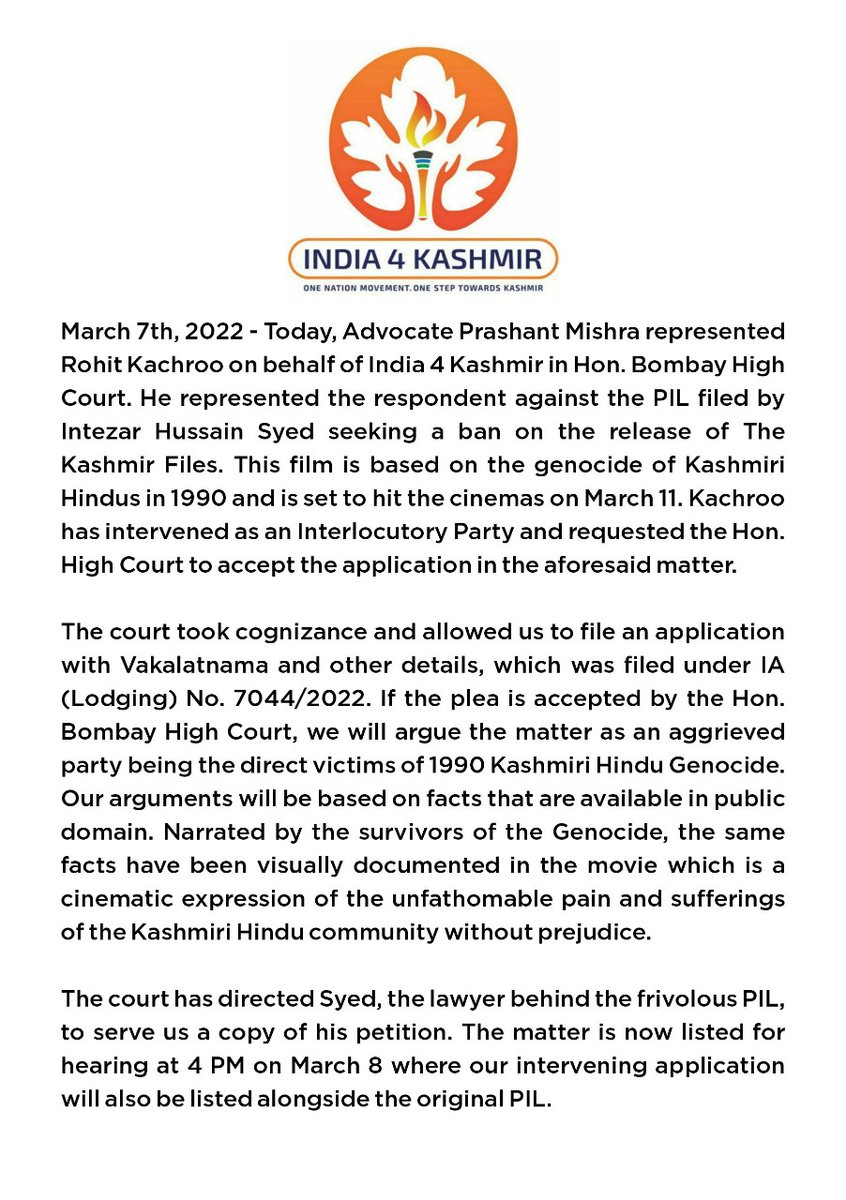 INDIA 4 KASHMIR

ONE NATION MOVEMENT. ONE STEP TOWARDS KASHMIR

March 7th, 2022 - Today, Advocate Prashant Mishra represented Rohit Kachroo on behalf of India 4 Kashmir in Hon. Bombay High Court. He represented the respondent against the PIL filed by Intezar Hussain Syed seeking a ban on the release of The Kashmir Files. This film is based on the genocide of Kashmiri Hindus in 1990 and is set to hit the cinemas on March 11. Kachroo has intervened as an Interlocutory Party and requested the Hon. High Court to accept the application in the aforesaid matter.

The court took cognizance and allowed us to file an application with Vakalatnama and other details, which was filed under IA (Lodging) No. 7044/2022. If the plea is accepted by the Hon. Bombay High Court, we will argue the matter as an aggrieved party being the direct victims of 1990 Kashmiri Hindu Genocide. Our arguments will be based on facts that are available in public domain. Narrated by the survivors of the Genocide, the same facts have been visually documented in the movie which is a cinematic expression of the unfathomable pain and sufferings of the Kashmiri Hindu community without prejudice.

The court has directed Syed, the lawyer behind the frivolous PIL, to serve us a copy of his petition. The matter is now listed for hearing at 4 PM on March 8 where our intervening application will also be listed alongside the original PIL.